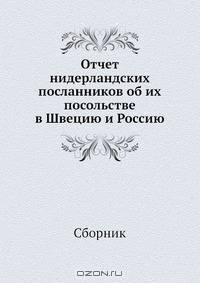 Отчет нидерландских посланников об их посольстве в Швецию и Россию

Сборник

OZON.ru